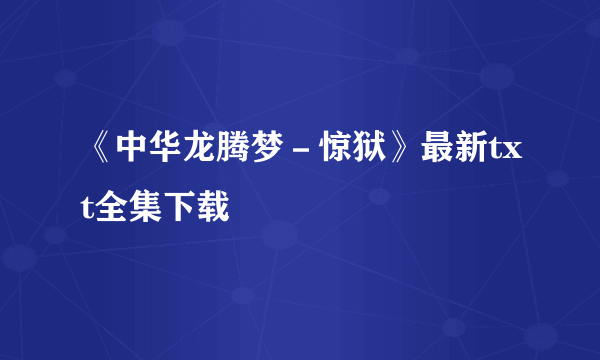 《中华龙腾梦－惊狱》最新txt全集下载